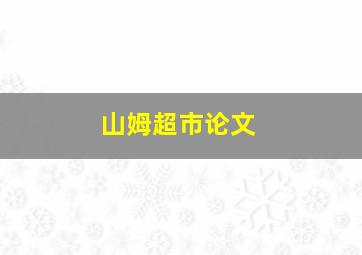 山姆超市论文